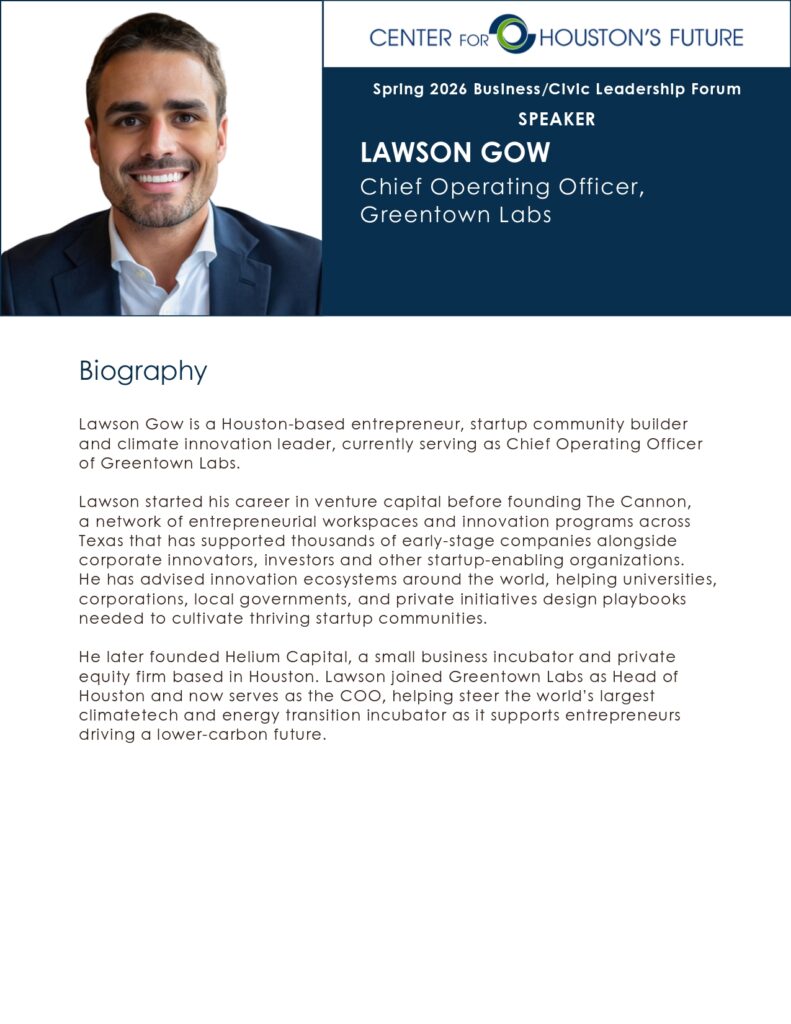 CENTER FOR HOUSTON'S FUTURE

Spring 2026 Business/Civic Leadership Forum

SPEAKER

LAWSON GOW

Chief Operating Officer, Greentown Labs

Biography

Lawson Gow is a Houston-based entrepreneur, startup community builder and climate innovation leader, currently serving as Chief Operating Officer of Greentown Labs.

Lawson started his career in venture capital before founding The Cannon, a network of entrepreneurial workspaces and innovation programs across Texas that has supported thousands of early-stage companies alongside corporate innovators, investors and other startup-enabling organizations. He has advised innovation ecosystems around the world, helping universities, corporations, local governments, and private initiatives design playbooks needed to cultivate thriving startup communities.

He later founded Helium Capital, a small business incubator and private equity firm based in Houston. Lawson joined Greentown Labs as Head of Houston and now serves as the COO, helping steer the world's largest climatetech and energy transition incubator as it supports entrepreneurs driving a lower-carbon future.